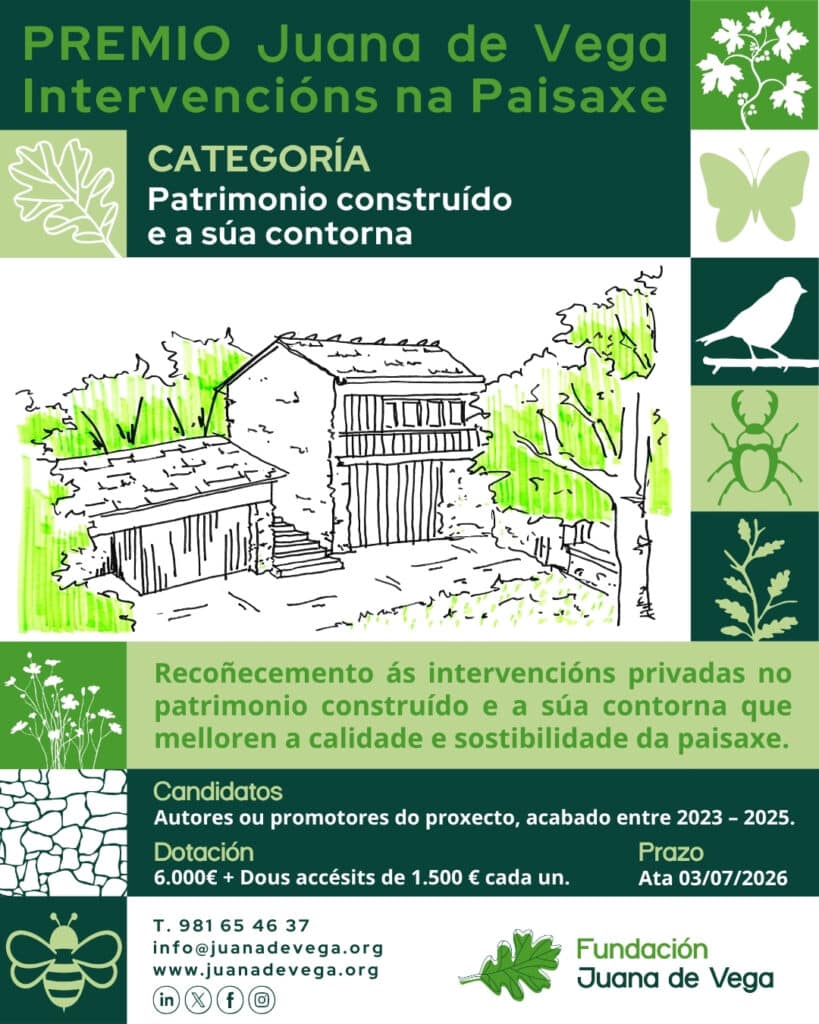 PREMIO Juana de Vega
Intervencións na Paisaxe

CATEGORÍA
Patrimonio construído
e a súa contorna

Recoñecemento ás intervencións privadas no patrimonio construído e a súa contorna que melloren a calidade e sostibilidade da paisaxe.

Candidatos
Autores ou promotores do proxecto, acabado entre 2023 – 2025.

Dotación
6.000€ + Dous accésits de 1.500 € cada un.

Prazo
Ata 03/07/2026

T. 981 65 46 37
info@juanadevega.org
www.juanadevega.org

Fundación
Juana de Vega